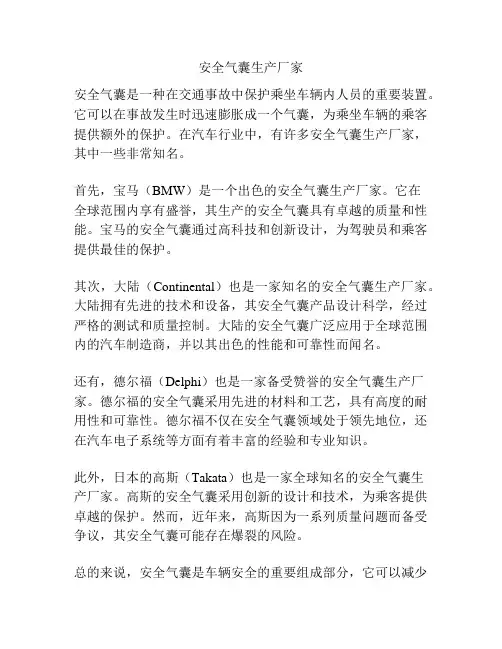 安全气囊生产厂家

安全气囊是一种在交通事故中保护乘坐车辆内人员的重要装置。它可以在事故发生时迅速膨胀成一个气囊，为乘坐车辆的乘客提供额外的保护。在汽车行业中，有许多安全气囊生产厂家，其中一些非常知名。

首先，宝马（BMW）是一个出色的安全气囊生产厂家。它在全球范围内享有盛誉，其生产的安全气囊具有卓越的质量和性能。宝马的安全气囊通过高科技和创新设计，为驾驶员和乘客提供最佳的保护。

其次，大陆（Continental）也是一家知名的安全气囊生产厂家。大陆拥有先进的技术和设备，其安全气囊产品设计科学，经过严格的测试和质量控制。大陆的安全气囊广泛应用于全球范围内的汽车制造商，并以其出色的性能和可靠性而闻名。

还有，德尔福（Delphi）也是一家备受赞誉的安全气囊生产厂家。德尔福的安全气囊采用先进的材料和工艺，具有高度的耐用性和可靠性。德尔福不仅在安全气囊领域处于领先地位，还在汽车电子系统等方面有着丰富的经验和专业知识。

此外，日本的高斯（Takata）也是一家全球知名的安全气囊生产厂家。高斯的安全气囊采用创新的设计和技术，为乘客提供卓越的保护。然而，近年来，高斯因为一系列质量问题而备受争议，其安全气囊可能存在爆裂的风险。

总的来说，安全气囊是车辆安全的重要组成部分，它可以减少